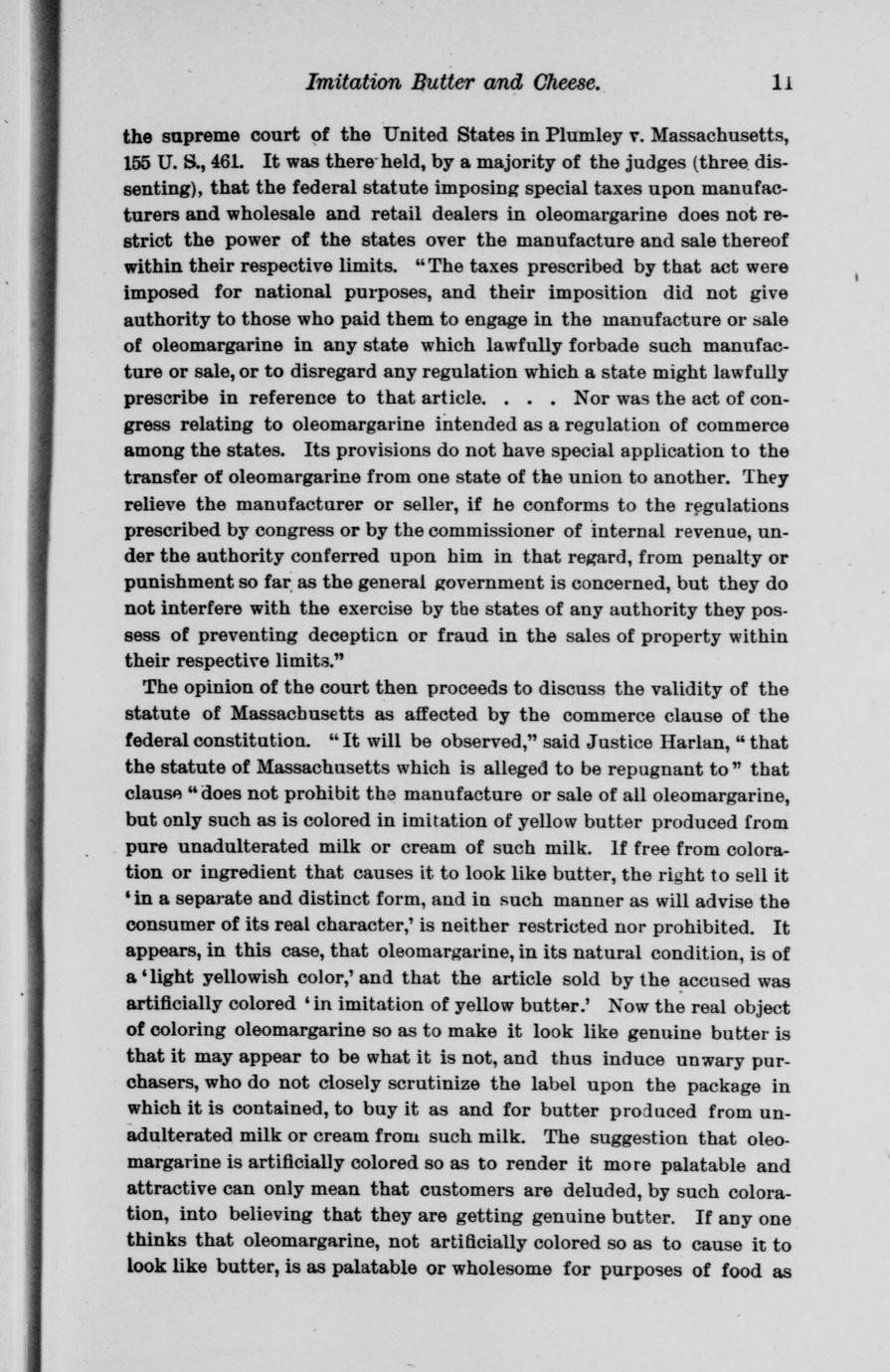 Imitation Butter and Cheese. 11

the supreme court of the United States in Plumley v. Massachusetts, 155 U. S., 461. It was there held, by a majority of the judges (three dissenting), that the federal statute imposing special taxes upon manufacturers and wholesale and retail dealers in oleomargarine does not restrict the power of the states over the manufacture and sale thereof within their respective limits. "The taxes prescribed by that act were imposed for national purposes, and their imposition did not give authority to those who paid them to engage in the manufacture or sale of oleomargarine in any state which lawfully forbade such manufacture or sale, or to disregard any regulation which a state might lawfully prescribe in reference to that article. . . . Nor was the act of congress relating to oleomargarine intended as a regulation of commerce among the states. Its provisions do not have special application to the transfer of oleomargarine from one state of the union to another. They relieve the manufacturer or seller, if he conforms to the regulations prescribed by congress or by the commissioner of internal revenue, under the authority conferred upon him in that regard, from penalty or punishment so far as the general government is concerned, but they do not interfere with the exercise by the states of any authority they possess of preventing deception or fraud in the sales of property within their respective limits."

The opinion of the court then proceeds to discuss the validity of the statute of Massachusetts as affected by the commerce clause of the federal constitution. "It will be observed," said Justice Harlan, "that the statute of Massachusetts which is alleged to be repugnant to" that clause "does not prohibit the manufacture or sale of all oleomargarine, but only such as is colored in imitation of yellow butter produced from pure unadulterated milk or cream of such milk. If free from coloration or ingredient that causes it to look like butter, the right to sell it 'in a separate and distinct form, and in such manner as will advise the consumer of its real character,' is neither restricted nor prohibited. It appears, in this case, that oleomargarine, in its natural condition, is of a 'light yellowish color,' and that the article sold by the accused was artificially colored 'in imitation of yellow butter.' Now the real object of coloring oleomargarine so as to make it look like genuine butter is that it may appear to be what it is not, and thus induce unwary purchasers, who do not closely scrutinize the label upon the package in which it is contained, to buy it as and for butter produced from unadulterated milk or cream from such milk. The suggestion that oleomargarine is artificially colored so as to render it more palatable and attractive can only mean that customers are deluded, by such coloration, into believing that they are getting genuine butter. If any one thinks that oleomargarine, not artificially colored so as to cause it to look like butter, is as palatable or wholesome for purposes of food as